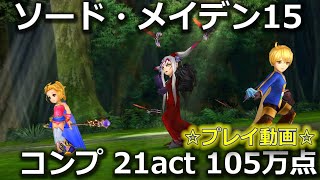 ソード・メイデン15

☆プレイ動画☆

コンプ 21act 105万点